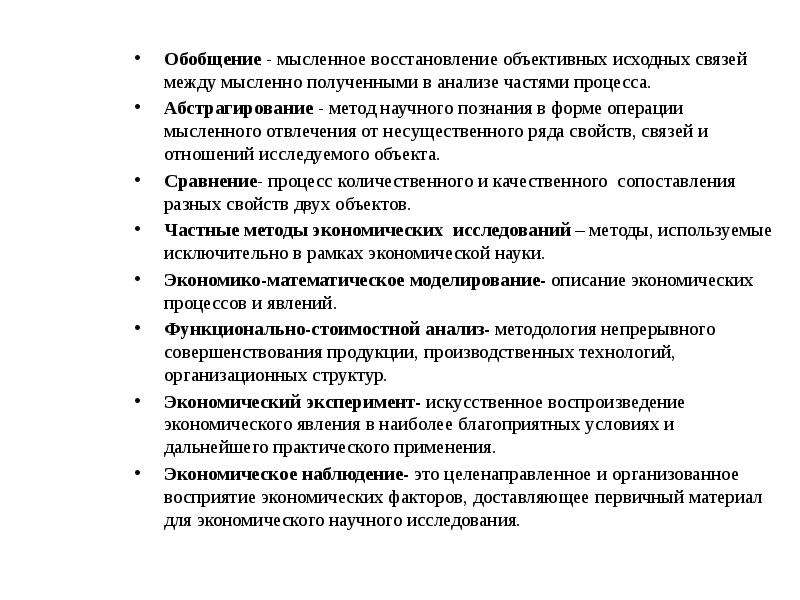 • Обобщение - мысленное восстановление объективных исходных связей между мысленно полученными в анализе частями процесса.

• Абстрагирование - метод научного познания в форме операции мысленного отвлечения от несущественного ряда свойств, связей и отношений исследуемого объекта.

• Сравнение- процесс количественного и качественного сопоставления разных свойств двух объектов.

• Частные методы экономических исследований – методы, используемые исключительно в рамках экономической науки.

• Экономико-математическое моделирование- описание экономических процессов и явлений.

• Функционально-стоимостной анализ- методология непрерывного совершенствования продукции, производственных технологий, организационных структур.

• Экономический эксперимент- искусственное воспроизведение экономического явления в наиболее благоприятных условиях и дальнейшего практического применения.

• Экономическое наблюдение- это целенаправленное и организованное восприятие экономических факторов, доставляющее первичный материал для экономического научного исследования.